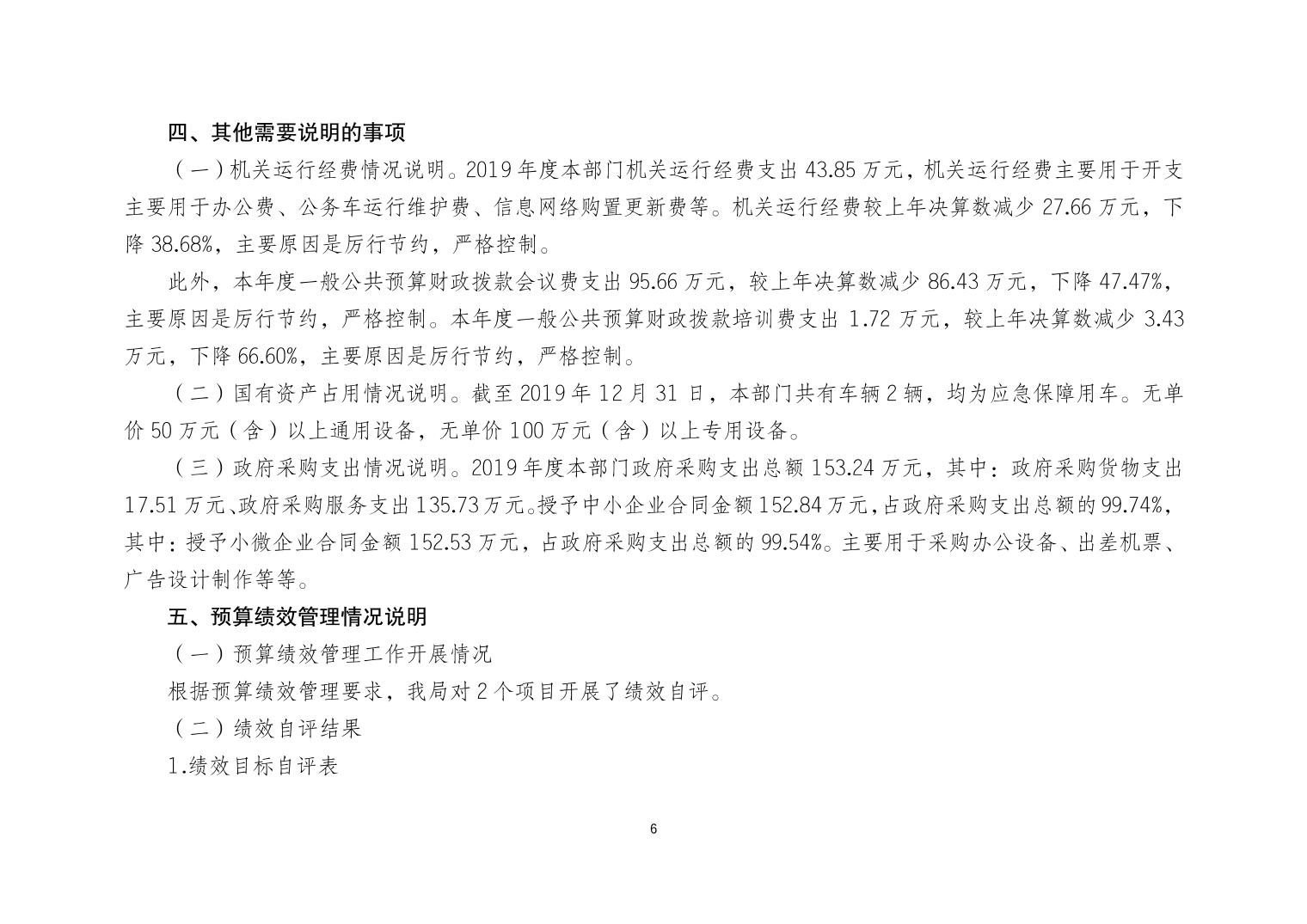 四、其他需要说明的事项

（一）机关运行经费情况说明。2019 年度本部门机关运行经费支出 43.85 万元，机关运行经费主要用于开支主要用于办公费、公务车运行维护费、信息网络购置更新费等。机关运行经费较上年决算数减少 27.66 万元，下降 38.68%，主要原因是厉行节约，严格控制。

此外，本年度一般公共预算财政拨款会议费支出 95.66 万元，较上年决算数减少 86.43 万元，下降 47.47%，主要原因是厉行节约，严格控制。本年度一般公共预算财政拨款培训费支出 1.72 万元，较上年决算数减少 3.43 万元，下降 66.60%，主要原因是厉行节约，严格控制。

（二）国有资产占用情况说明。截至 2019 年 12 月 31 日，本部门共有车辆 2 辆，均为应急保障用车。无单价 50 万元（含）以上通用设备，无单价 100 万元（含）以上专用设备。

（三）政府采购支出情况说明。2019 年度本部门政府采购支出总额 153.24 万元，其中：政府采购货物支出 17.51 万元、政府采购服务支出 135.73 万元。授予中小企业合同金额 152.84 万元，占政府采购支出总额的 99.74%，其中：授予小微企业合同金额 152.53 万元，占政府采购支出总额的 99.54%。主要用于采购办公设备、出差机票、广告设计制作等等。

五、预算绩效管理情况说明

（一）预算绩效管理工作开展情况

根据预算绩效管理要求，我局对 2 个项目开展了绩效自评。

（二）绩效自评结果

1.绩效目标自评表

6